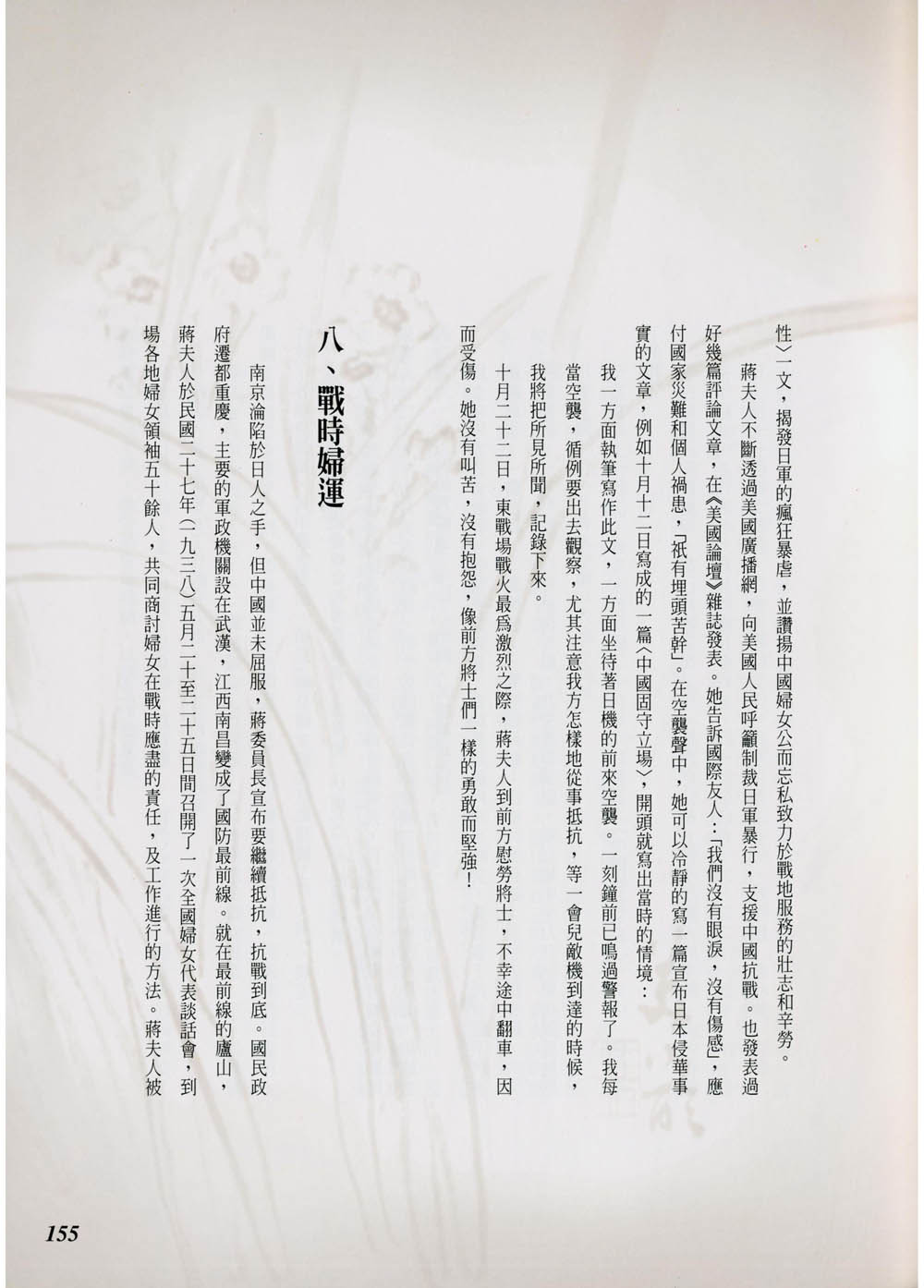 性〉一文，揭發日軍的瘋狂暴虐，並讚揚中國婦女公而忘私致力於戰地服務的壯志和辛勞。

蔣夫人不斷透過美國廣播網，向美國人民呼籲制裁日軍暴行，支援中國抗戰。也發表過好幾篇評論文章，在《美國論壇》雜誌發表。她告訴國際友人：「我們沒有眼淚，沒有傷感」，應付國家災難和個人禍患，「祇有埋頭苦幹」。在空襲聲中，她可以冷靜的寫一篇宣布日本侵華事實的文章，例如十月十二日寫成的一篇〈中國固守立場〉，開頭就寫出當時的情境：

我一方面執筆寫作此文，一方面坐待著日機的前來空襲。一刻鐘前已鳴過警報了。我每當空襲，循例要出去觀察，尤其注意我方怎樣地從事抵抗，等一會兒敵機到達的時候，我將把所見所聞，記錄下來。

十月二十二日，東戰場戰火最為激烈之際，蔣夫人到前方慰勞將士，不幸途中翻車，因而受傷。她沒有叫苦，沒有抱怨，像前方將士們一樣的勇敢而堅強！

八、戰時婦運

南京淪陷於日人之手，但中國並未屈服，蔣委員長宣布要繼續抵抗，抗戰到底。國民政府遷都重慶，主要的軍政機關設在武漢，江西南昌變成了國防最前線。就在最前線的廬山，蔣夫人於民國二十七年（一九三八）五月二十至二十五日間召開了一次全國婦女代表談話會，到場各地婦女領袖五十餘人，共同商討婦女在戰時應盡的責任，及工作進行的方法。蔣夫人被

155